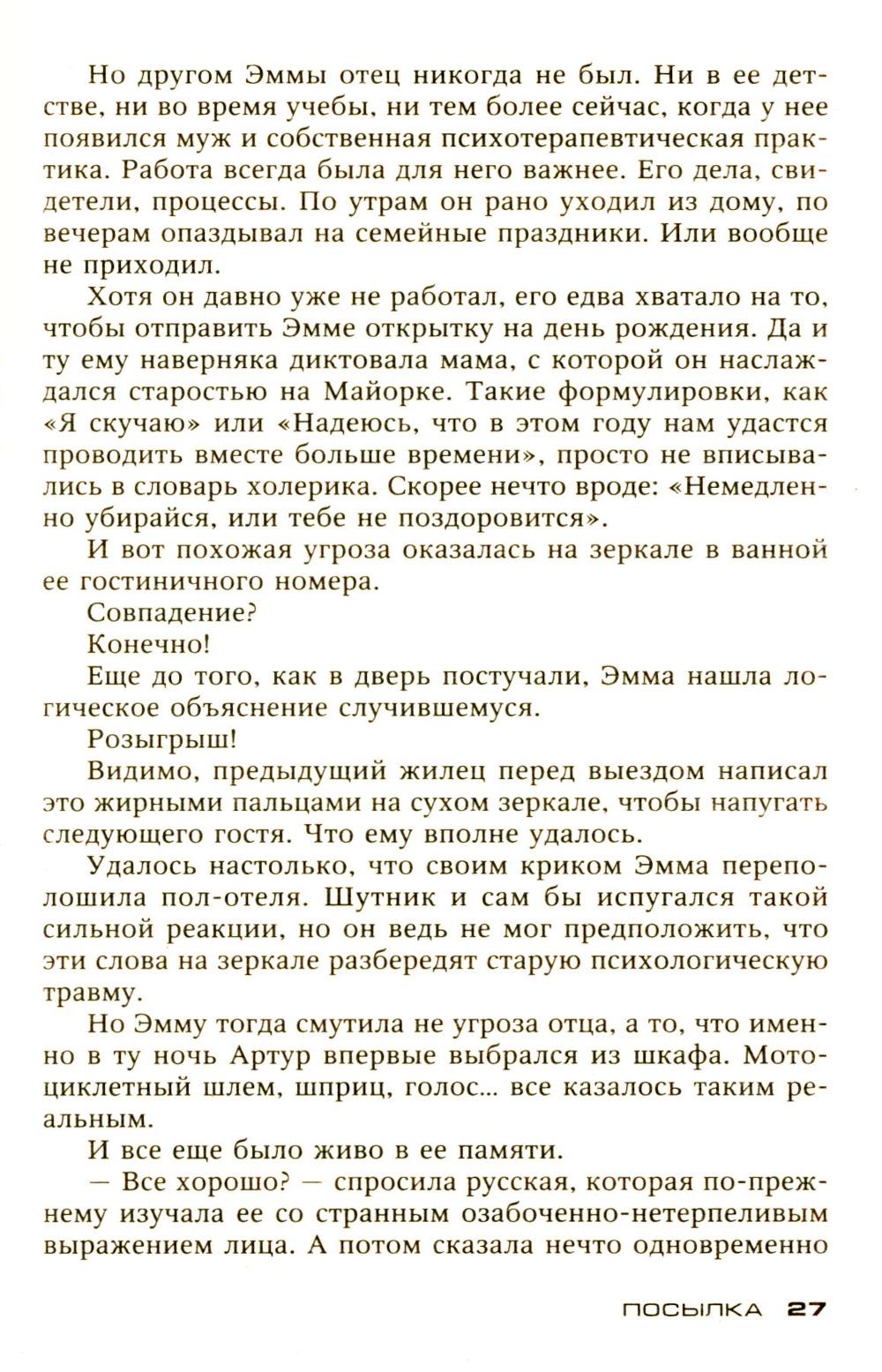 Но другом Эммы отец никогда не был. Ни в ее детстве, ни во время учебы, ни тем более сейчас, когда у нее появился муж и собственная психотерапевтическая практика. Работа всегда была для него важнее. Его дела, свидетели, процессы. По утрам он рано уходил из дому, по вечерам опаздывал на семейные праздники. Или вообще не приходил.

Хотя он давно уже не работал, его едва хватало на то, чтобы отправить Эмме открытку на день рождения. Да и ту ему наверняка диктовала мама, с которой он наслаждался старостью на Майорке. Такие формулировки, как «Я скучаю» или «Надеюсь, что в этом году нам удастся проводить вместе больше времени», просто не вписывались в словарь холерика. Скорее нечто вроде: «Немедленно убирайся, или тебе не поздоровится».

И вот похожая угроза оказалась на зеркале в ванной ее гостиничного номера.

Совпадение?

Конечно!

Еще до того, как в дверь постучали, Эмма нашла логическое объяснение случившемуся.

Розыгрыш!

Видимо, предыдущий жилец перед выездом написал это жирными пальцами на сухом зеркале, чтобы напугать следующего гостя. Что ему вполне удалось.

Удалось настолько, что своим криком Эмма переполошила пол-отеля. Шутник и сам бы испугался такой сильной реакции, но он ведь не мог предположить, что эти слова на зеркале разбередят старую психологическую травму.

Но Эмму тогда смутила не угроза отца, а то, что именно в ту ночь Артур впервые выбрался из шкафа. Мотоциклетный шлем, шприц, голос... все казалось таким реальным.

И все еще было живо в ее памяти.

— Все хорошо? — спросила русская, которая по-прежнему изучала ее со странным озабоченно-нетерпеливым выражением лица. А потом сказала нечто одновременно

ПОСЫЛКА 27